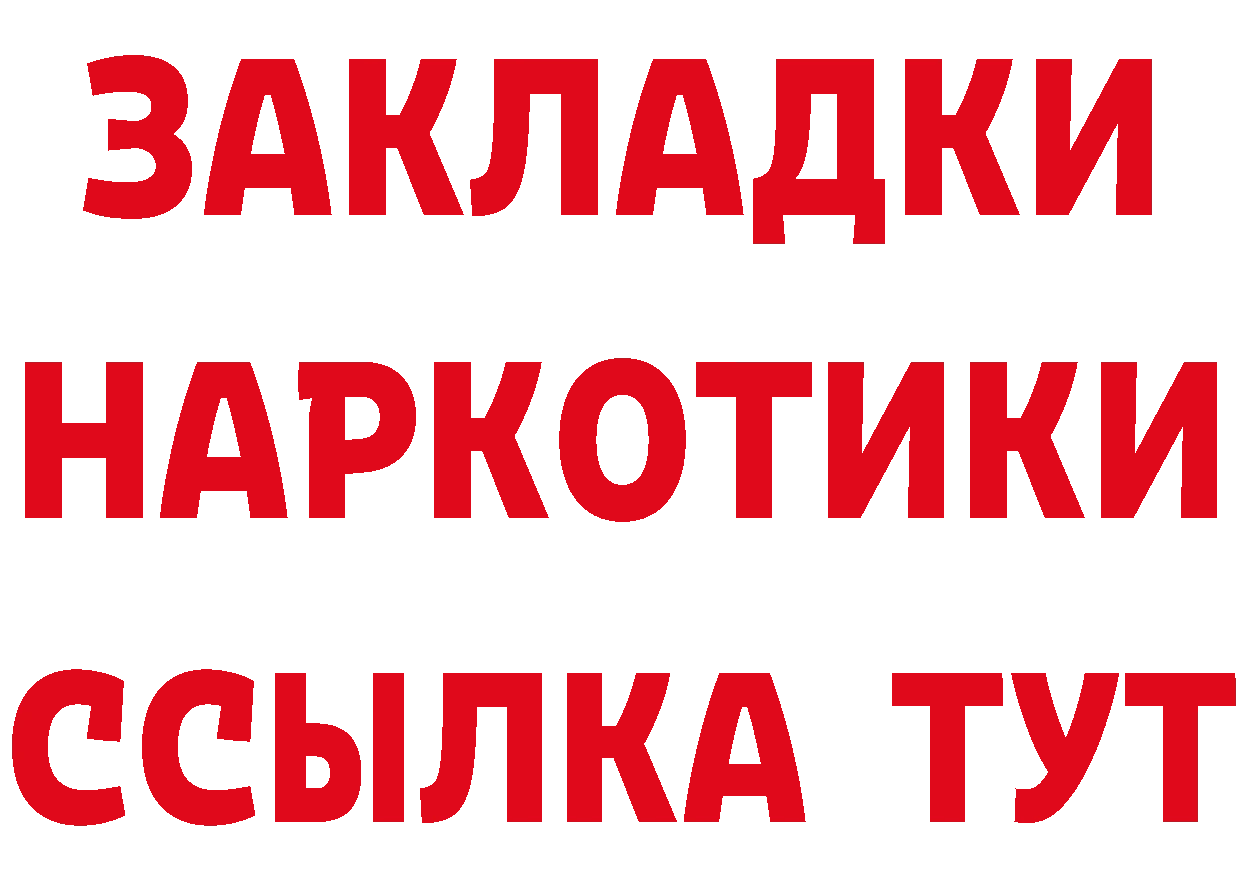 ЗАКЛАДКИ НАРКОТИКИ ССЫЛКА ТУТ